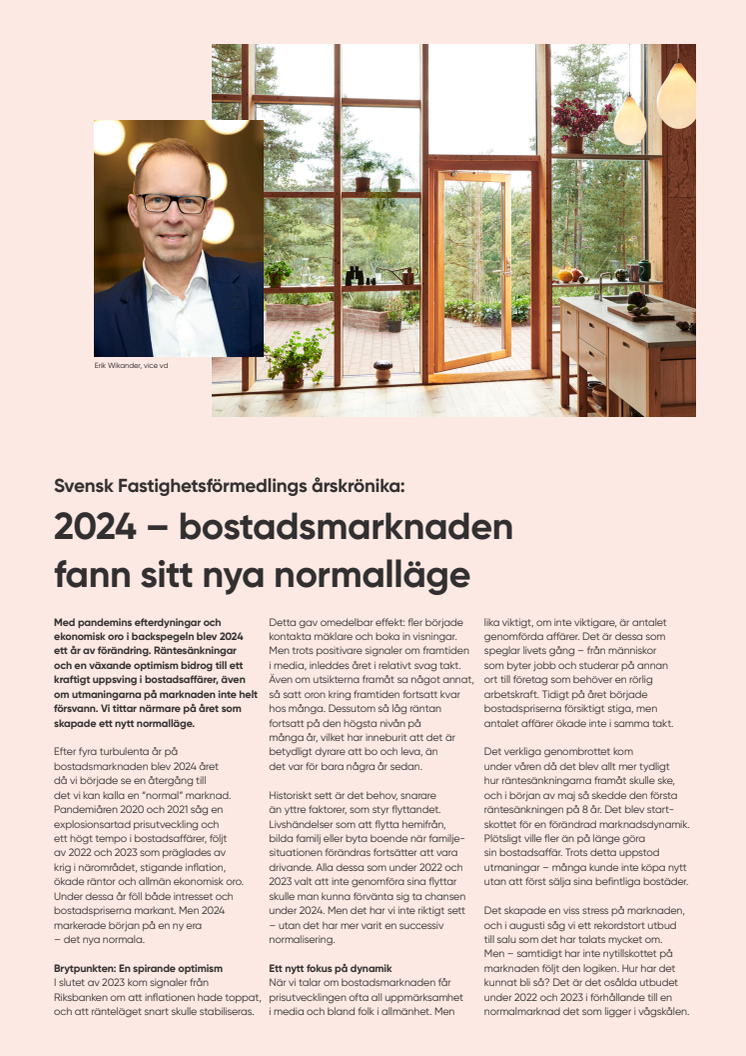 Erik Wikander, vice vd

Svensk Fastighetsförmedlings årskrönika:

2024 – bostadsmarknaden fann sitt nya normalläge

Med pandemins efterdyningar och ekonomisk oro i backspegeln blev 2024 ett år av förändring. Räntesänkningar och en växande optimism bidrog till ett kraftigt uppsving i bostadsaffärer, även om utmaningarna på marknaden inte helt försvann. Vi tittar närmare på året som skapade ett nytt normalläge.

Efter fyra turbulenta år på bostadsmarknaden blev 2024 året då vi började se en återgång till det vi kan kalla en "normal" marknad. Pandemiåren 2020 och 2021 såg en explosionsartad prisutveckling och ett högt tempo i bostadsaffärer, följt av 2022 och 2023 som präglades av krig i närområdet, stigande inflation, ökade räntor och allmän ekonomisk oro. Under dessa år föll både intresset och bostadspriserna markant. Men 2024 markerade början på en ny era – det nya normala.

Brytpunkten: En spirande optimism
I slutet av 2023 kom signaler från Riksbanken om att inflationen hade toppat, och att ränteläget snart skulle stabiliseras.

Detta gav omedelbar effekt: fler började kontakta mäklare och boka in visningar. Men trots positivare signaler om framtiden i media, inleddes året i relativt svag takt. Även om utsikterna framåt sa något annat, så satt oron kring framtiden fortsatt kvar hos många. Dessutom så låg räntan fortsatt på den högsta nivån på många år, vilket har inneburit att det är betydligt dyrare att bo och leva, än det var för bara några år sedan.

Historiskt sett är det behov, snarare än yttre faktorer, som styr flyttandet. Livshändelser som att flytta hemifrån, bilda familj eller byta boende när familjesituationen förändras fortsätter att vara drivande. Alla dessa som under 2022 och 2023 valt att inte genomföra sina flyttar skulle man kunna förvänta sig ta chansen under 2024. Men det har vi inte riktigt sett – utan det har mer varit en successiv normalisering.

Ett nytt fokus på dynamik
När vi talar om bostadsmarknaden får prisutvecklingen ofta all uppmärksamhet i media och bland folk i allmänhet. Men lika viktigt, om inte viktigare, är antalet genomförda affärer. Det är dessa som speglar livets gång – från människor som byter jobb och studerar på annan ort till företag som behöver en rörlig arbetskraft. Tidigt på året började bostadspriserna försiktigt stiga, men antalet affärer ökade inte i samma takt.

Det verkliga genombrottet kom under våren då det blev allt mer tydligt hur räntesänkningarna framåt skulle ske, och i början av maj så skedde den första räntesänkningen på 8 år. Det blev startskottet för en förändrad marknadsdynamik. Plötsligt ville fler än på länge göra sin bostadsaffär. Trots detta uppstod utmaningar – många kunde inte köpa nytt utan att först sälja sina befintliga bostäder.

Det skapade en viss stress på marknaden, och i augusti såg vi ett rekordstort utbud till salu som det har talats mycket om. Men – samtidigt har inte nytillskottet på marknaden följt den logiken. Hur har det kunnat bli så? Det är det osålda utbudet under 2022 och 2023 i förhållande till en normalmarknad det som ligger i vågskålen.